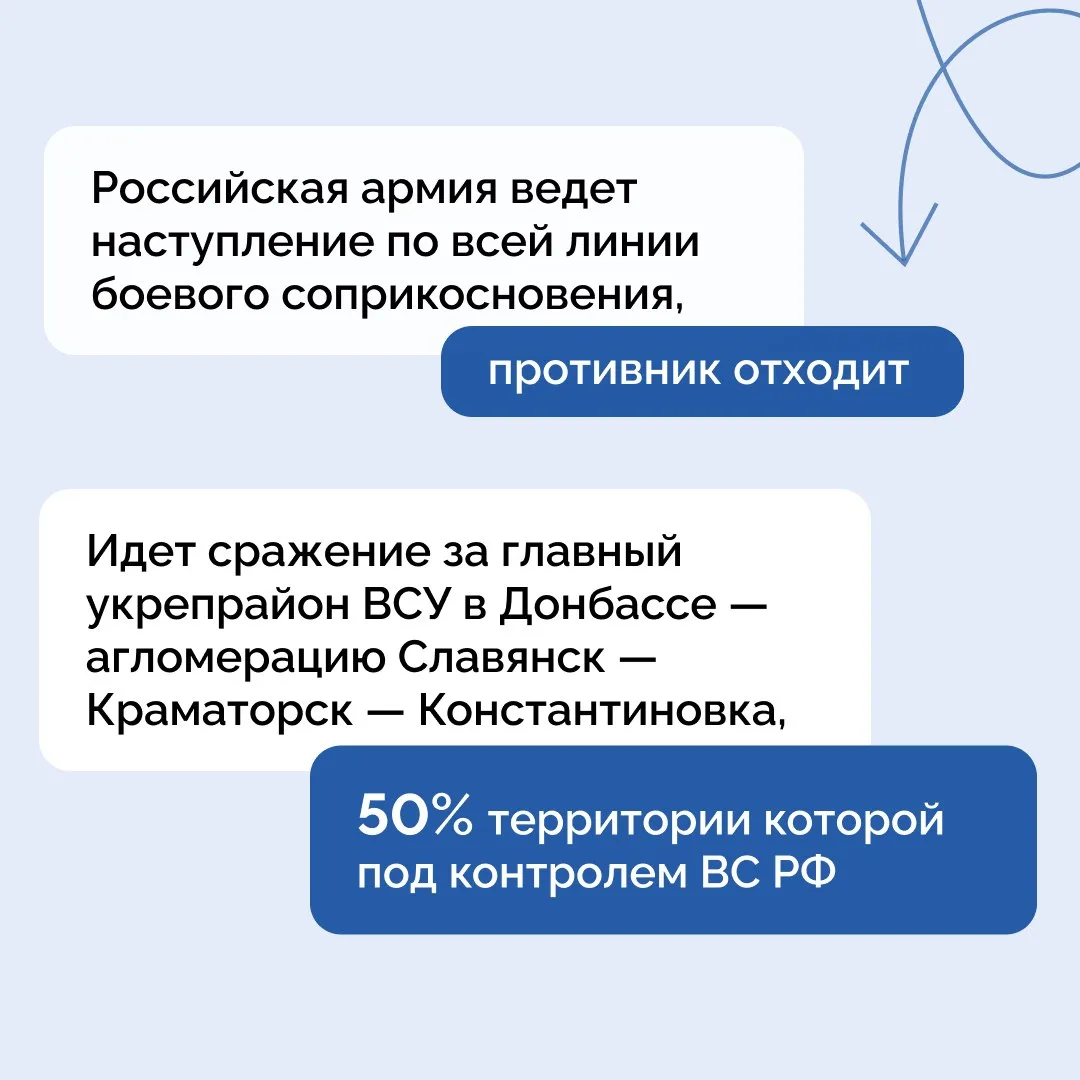 Российская армия ведет наступление по всей линии боевого соприкосновения,

противник отходит

Идет сражение за главный укрепрайон ВСУ в Донбассе — агломерацию Славянск — Краматорск — Константиновка,

50% территории которой под контролем ВС РФ